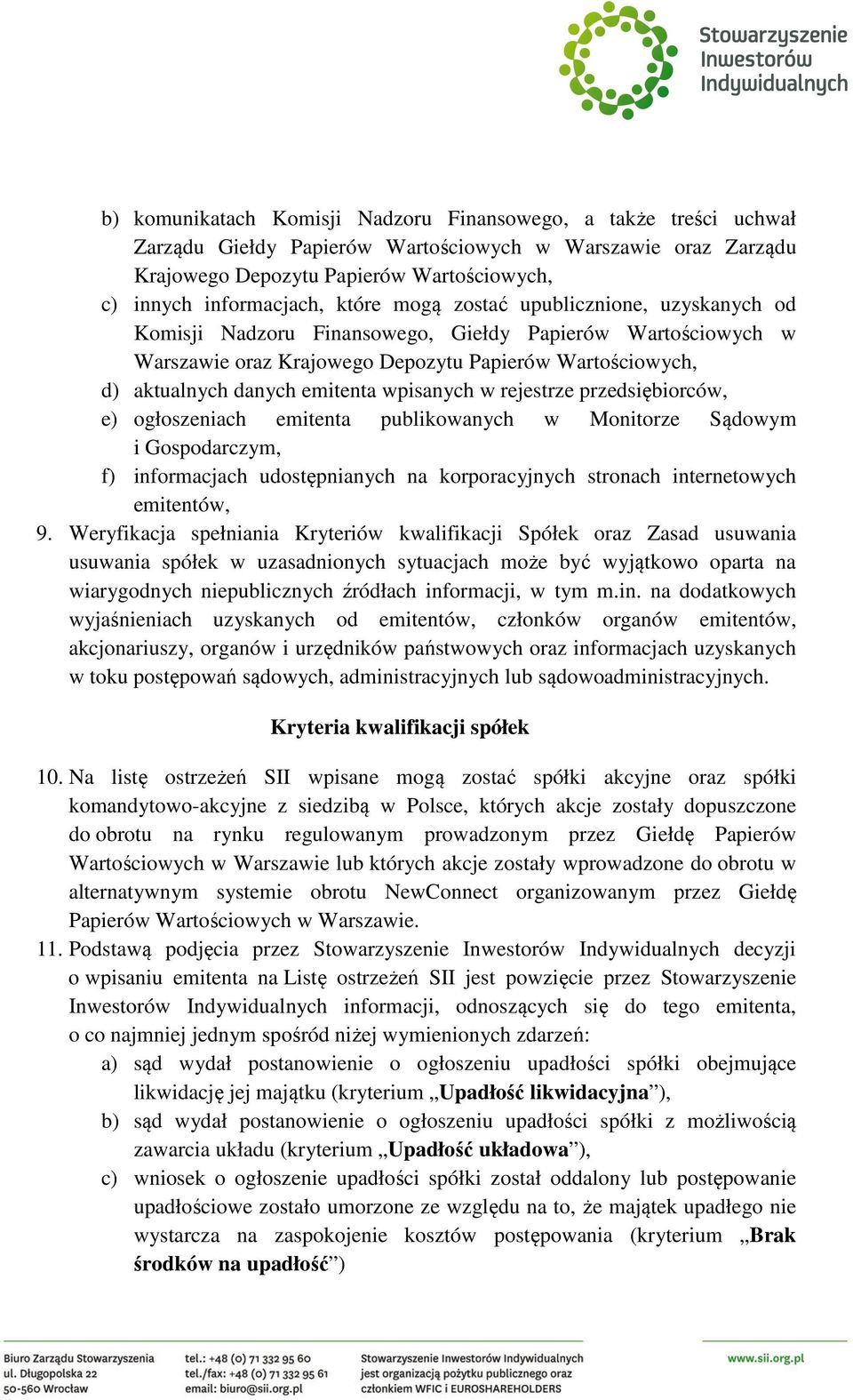 Stowarzyszenie Inwestorów Indywidualnych

b) komunikatach Komisji Nadzoru Finansowego, a także treści uchwał Zarządu Giełdy Papierów Wartościowych w Warszawie oraz Zarządu Krajowego Depozytu Papierów Wartościowych,
c) innych informacjach, które mogą zostać upublicznione, uzyskanych od Komisji Nadzoru Finansowego, Giełdy Papierów Wartościowych w Warszawie oraz Krajowego Depozytu Papierów Wartościowych,
d) aktualnych danych emitenta wpisanych w rejestrze przedsiębiorców,
e) ogłoszeniach emitenta publikowanych w Monitorze Sądowym i Gospodarczym,
f) informacjach udostępnianych na korporacyjnych stronach internetowych emitentów,
9. Weryfikacja spełniania Kryteriów kwalifikacji Spółek oraz Zasad usuwania usuwania spółek w uzasadnionych sytuacjach może być wyjątkowo oparta na wiarygodnych niepublicznych źródłach informacji, w tym m.in. na dodatkowych wyjaśnieniach uzyskanych od emitentów, członków organów emitentów, akcjonariuszy, organów i urzędników państwowych oraz informacjach uzyskanych w toku postępowań sądowych, administracyjnych lub sądowoadministracyjnych.

Kryteria kwalifikacji spółek

10. Na listę ostrzeżeń SII wpisane mogą zostać spółki akcyjne oraz spółki komandytowo-akcyjne z siedzibą w Polsce, których akcje zostały dopuszczone do obrotu na rynku regulowanym prowadzonym przez Giełdę Papierów Wartościowych w Warszawie lub których akcje zostały wprowadzone do obrotu w alternatywnym systemie obrotu NewConnect organizowanym przez Giełdę Papierów Wartościowych w Warszawie.
11. Podstawą podjęcia przez Stowarzyszenie Inwestorów Indywidualnych decyzji o wpisaniu emitenta na Listę ostrzeżeń SII jest powzięcie przez Stowarzyszenie Inwestorów Indywidualnych informacji, odnoszących się do tego emitenta, o co najmniej jednym spośród niżej wymienionych zdarzeń:
a) sąd wydał postanowienie o ogłoszeniu upadłości spółki obejmujące likwidację jej majątku (kryterium „Upadłość likwidacyjna”),
b) sąd wydał postanowienie o ogłoszeniu upadłości spółki z możliwością zawarcia układu (kryterium „Upadłość układowa”),
c) wniosek o ogłoszenie upadłości spółki został oddalony lub postępowanie upadłościowe zostało umorzone ze względu na to, że majątek upadłego nie wystarcza na zaspokojenie kosztów postępowania (kryterium „Brak środków na upadłość”)

Biuro Zarządu Stowarzyszenia
ul. Długopolska 22
50-560 Wrocław
tel.: +48 (0) 71 332 95 60
tel./fax: +48 (0) 71 332 95 61
email: biuro@sii.org.pl
Stowarzyszenie Inwestorów Indywidualnych
jest organizacją pożytku publicznego oraz
członkiem WFIC i EUROSHAREHOLDERS
www.sii.org.pl